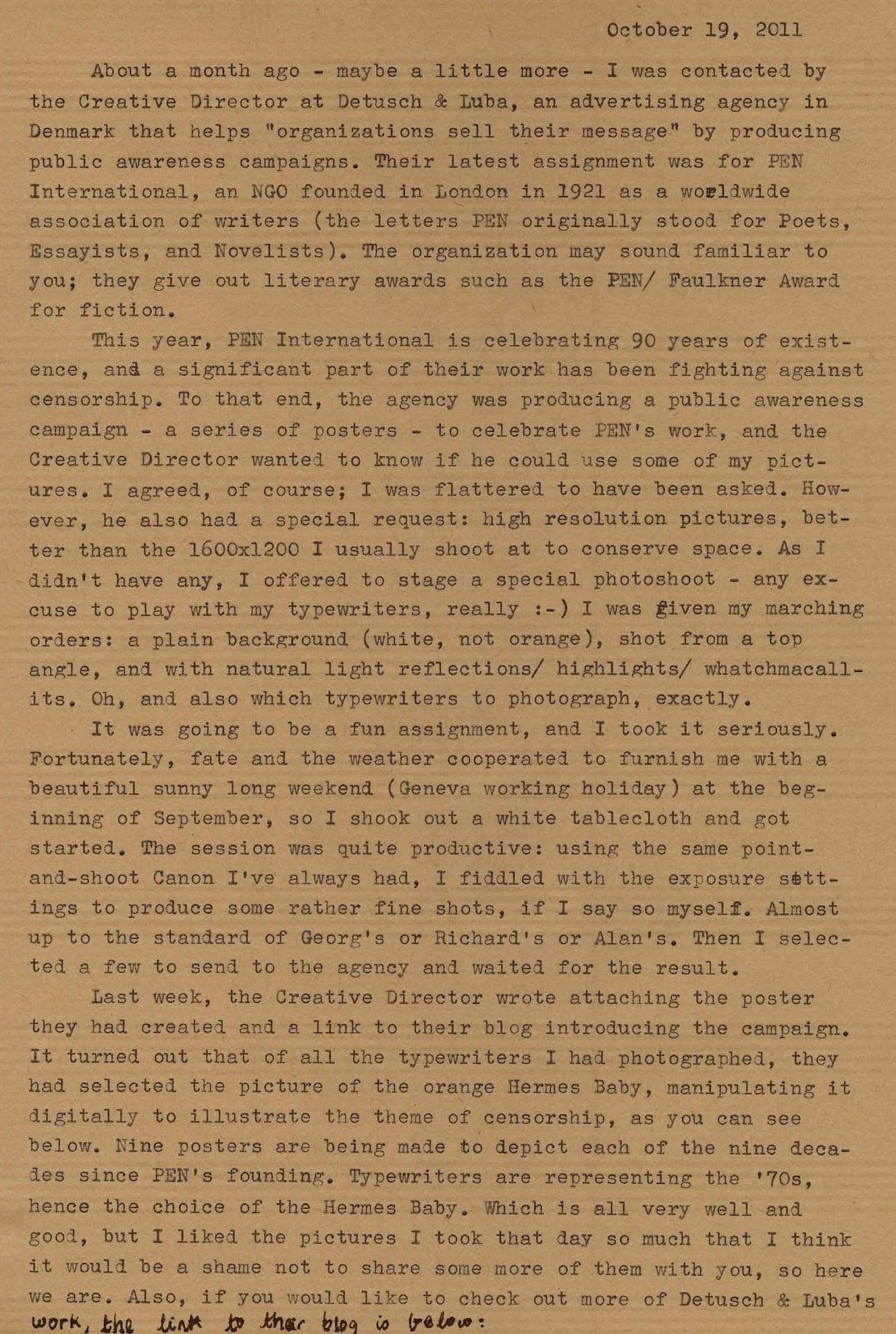 October 19, 2011

About a month ago - maybe a little more - I was contacted by the Creative Director at Detusch & Luba, an advertising agency in Denmark that helps "organizations sell their message" by producing public awareness campaigns. Their latest assignment was for PEN International, an NGO founded in London in 1921 as a worldwide association of writers (the letters PEN originally stood for Poets, Essayists, and Novelists). The organization may sound familiar to you; they give out literary awards such as the PEN/ Faulkner Award for fiction.

This year, PEN International is celebrating 90 years of existence, and a significant part of their work has been fighting against censorship. To that end, the agency was producing a public awareness campaign - a series of posters - to celebrate PEN's work, and the Creative Director wanted to know if he could use some of my pictures. I agreed, of course; I was flattered to have been asked. However, he also had a special request: high resolution pictures, better than the 1600x1200 I usually shoot at to conserve space. As I didn't have any, I offered to stage a special photoshoot - any excuse to play with my typewriters, really :-) I was given my marching orders: a plain background (white, not orange), shot from a top angle, and with natural light reflections/ highlights/ whatchmacallits. Oh, and also which typewriters to photograph, exactly.

It was going to be a fun assignment, and I took it seriously. Fortunately, fate and the weather cooperated to furnish me with a beautiful sunny long weekend (Geneva working holiday) at the beginning of September, so I shook out a white tablecloth and got started. The session was quite productive: using the same point-and-shoot Canon I've always had, I fiddled with the exposure settings to produce some rather fine shots, if I say so myself. Almost up to the standard of Georg's or Richard's or Alan's. Then I selected a few to send to the agency and waited for the result.

Last week, the Creative Director wrote attaching the poster they had created and a link to their blog introducing the campaign. It turned out that of all the typewriters I had photographed, they had selected the picture of the orange Hermes Baby, manipulating it digitally to illustrate the theme of censorship, as you can see below. Nine posters are being made to depict each of the nine decades since PEN's founding. Typewriters are representing the '70s, hence the choice of the Hermes Baby. Which is all very well and good, but I liked the pictures I took that day so much that I think it would be a shame not to share some more of them with you, so here we are. Also, if you would like to check out more of Detusch & Luba's work, the link to their blog is below: